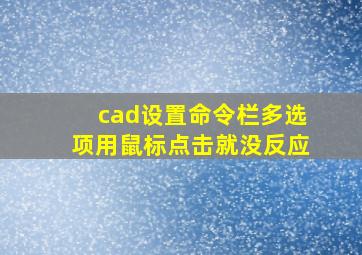 cad设置命令栏多选项用鼠标点击就没反应